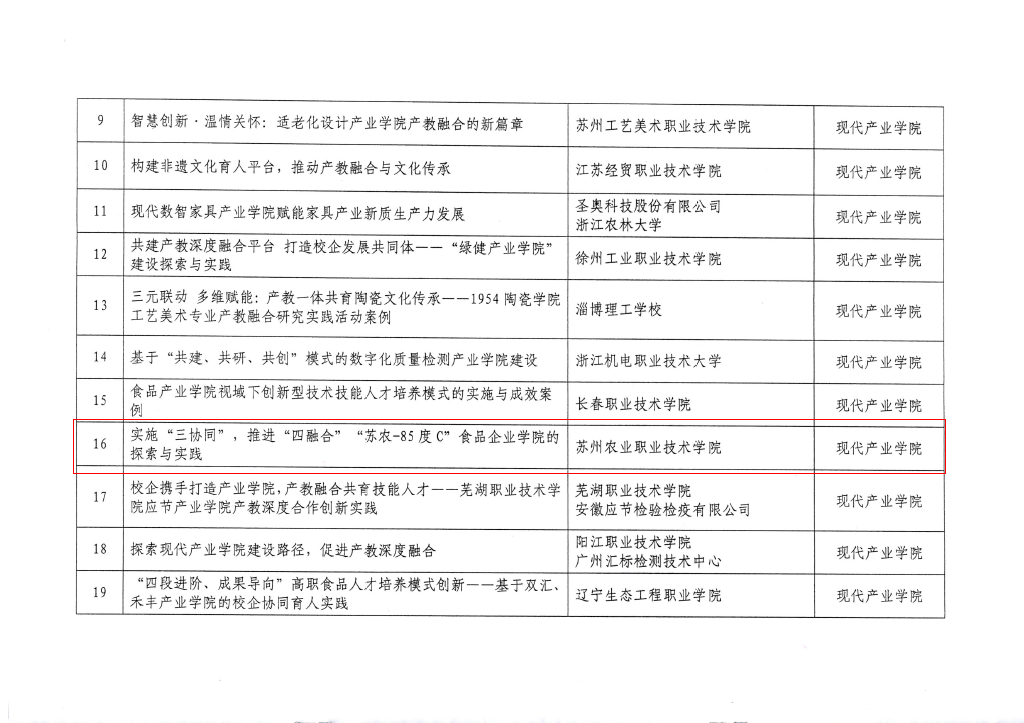 | 9 | 智慧创新·温情关怀：适老化设计产业学院产教融合的新篇章 | 苏州工艺美术职业技术学院 | 现代产业学院 |
|---|---|---|---|
| 10 | 构建非遗文化育人平台，推动产教融合与文化传承 | 江苏经贸职业技术学院 | 现代产业学院 |
| 11 | 现代数智家具产业学院赋能家具产业新质生产力发展 | 圣奥科技股份有限公司 浙江农林大学 | 现代产业学院 |
| 12 | 共建产教深度融合平台 打造校企发展共同体——“绿健产业学院”建设探索与实践 | 徐州工业职业技术学院 | 现代产业学院 |
| 13 | 三元联动 多维赋能：产教一体共育陶瓷文化传承——1954陶瓷学院工艺美术专业产教融合研究实践活动案例 | 淄博理工学校 | 现代产业学院 |
| 14 | 基于“共建、共研、共创”模式的数字化质量检测产业学院建设 | 浙江机电职业技术大学 | 现代产业学院 |
| 15 | 食品产业学院视域下创新型技术技能人才培养模式的实施与成效案例 | 长春职业技术学院 | 现代产业学院 |
| 16 | 实施“三协同”，推进“四融合”“苏农-85度C”食品企业学院的探索与实践 | 苏州农业职业技术学院 | 现代产业学院 |
| 17 | 校企携手打造产业学院，产教融合共育技能人才——芜湖职业技术学院应节产业学院产教深度合作创新实践 | 芜湖职业技术学院 安徽应节检验检疫有限公司 | 现代产业学院 |
| 18 | 探索现代产业学院建设路径，促进产教深度融合 | 阳江职业技术学院 广州汇标检测技术中心 | 现代产业学院 |
| 19 | “四段进阶、成果导向”高职食品人才培养模式创新——基于双汇、禾丰产业学院的校企协同育人实践 | 辽宁生态工程职业学院 | 现代产业学院 |